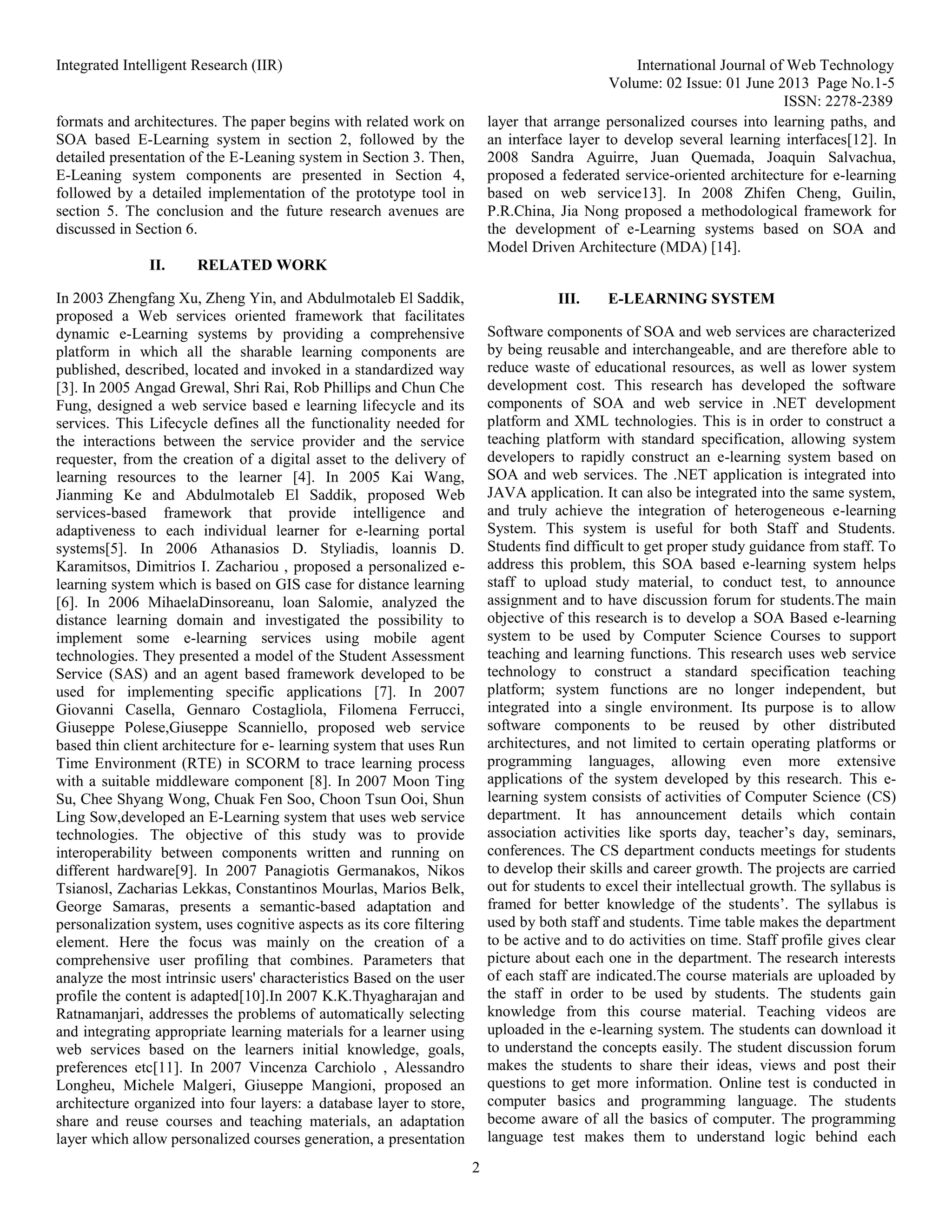 Integrated Intelligent Research (IIR)

International Journal of Web Technology
Volume: 02 Issue: 01 June 2013 Page No.1-5
ISSN: 2278-2389

formats and architectures. The paper begins with related work on SOA based E-Learning system in section 2, followed by the detailed presentation of the E-Leaning system in Section 3. Then, E-Leaning system components are presented in Section 4, followed by a detailed implementation of the prototype tool in section 5. The conclusion and the future research avenues are discussed in Section 6.

II. RELATED WORK

In 2003 Zhengfang Xu, Zheng Yin, and Abdulmotaleb El Saddik, proposed a Web services oriented framework that facilitates dynamic e-Learning systems by providing a comprehensive platform in which all the sharable learning components are published, described, located and invoked in a standardized way [3]. In 2005 Angad Grewal, Shri Rai, Rob Phillips and Chun Che Fung, designed a web service based e learning lifecycle and its services. This Lifecycle defines all the functionality needed for the interactions between the service provider and the service requester, from the creation of a digital asset to the delivery of learning resources to the learner [4]. In 2005 Kai Wang, Jianming Ke and Abdulmotaleb El Saddik, proposed Web services-based framework that provide intelligence and adaptiveness to each individual learner for e-learning portal systems[5]. In 2006 Athanasios D. Styliadis, loannis D. Karamitsos, Dimitrios I. Zachariou , proposed a personalized e-learning system which is based on GIS case for distance learning [6]. In 2006 MihaelaDinsoreanu, loan Salomie, analyzed the distance learning domain and investigated the possibility to implement some e-learning services using mobile agent technologies. They presented a model of the Student Assessment Service (SAS) and an agent based framework developed to be used for implementing specific applications [7]. In 2007 Giovanni Casella, Gennaro Costagliola, Filomena Ferrucci, Giuseppe Polese,Giuseppe Scanniello, proposed web service based thin client architecture for e- learning system that uses Run Time Environment (RTE) in SCORM to trace learning process with a suitable middleware component [8]. In 2007 Moon Ting Su, Chee Shyang Wong, Chuak Fen Soo, Choon Tsun Ooi, Shun Ling Sow,developed an E-Learning system that uses web service technologies. The objective of this study was to provide interoperability between components written and running on different hardware[9]. In 2007 Panagiotis Germanakos, Nikos Tsianosl, Zacharias Lekkas, Constantinos Mourlas, Marios Belk, George Samaras, presents a semantic-based adaptation and personalization system, uses cognitive aspects as its core filtering element. Here the focus was mainly on the creation of a comprehensive user profiling that combines. Parameters that analyze the most intrinsic users' characteristics Based on the user profile the content is adapted[10].In 2007 K.K.Thyagharajan and Ratnamanjari, addresses the problems of automatically selecting and integrating appropriate learning materials for a learner using web services based on the learners initial knowledge, goals, preferences etc[11]. In 2007 Vincenza Carchiolo , Alessandro Longheu, Michele Malgeri, Giuseppe Mangioni, proposed an architecture organized into four layers: a database layer to store, share and reuse courses and teaching materials, an adaptation layer which allow personalized courses generation, a presentation layer that arrange personalized courses into learning paths, and an interface layer to develop several learning interfaces[12]. In 2008 Sandra Aguirre, Juan Quemada, Joaquin Salvachua, proposed a federated service-oriented architecture for e-learning based on web service13]. In 2008 Zhifen Cheng, Guilin, P.R.China, Jia Nong proposed a methodological framework for the development of e-Learning systems based on SOA and Model Driven Architecture (MDA) [14].

III. E-LEARNING SYSTEM

Software components of SOA and web services are characterized by being reusable and interchangeable, and are therefore able to reduce waste of educational resources, as well as lower system development cost. This research has developed the software components of SOA and web service in .NET development platform and XML technologies. This is in order to construct a teaching platform with standard specification, allowing system developers to rapidly construct an e-learning system based on SOA and web services. The .NET application is integrated into JAVA application. It can also be integrated into the same system, and truly achieve the integration of heterogeneous e-learning System. This system is useful for both Staff and Students. Students find difficult to get proper study guidance from staff. To address this problem, this SOA based e-learning system helps staff to upload study material, to conduct test, to announce assignment and to have discussion forum for students.The main objective of this research is to develop a SOA Based e-learning system to be used by Computer Science Courses to support teaching and learning functions. This research uses web service technology to construct a standard specification teaching platform; system functions are no longer independent, but integrated into a single environment. Its purpose is to allow software components to be reused by other distributed architectures, and not limited to certain operating platforms or programming languages, allowing even more extensive applications of the system developed by this research. This e-learning system consists of activities of Computer Science (CS) department. It has announcement details which contain association activities like sports day, teacher's day, seminars, conferences. The CS department conducts meetings for students to develop their skills and career growth. The projects are carried out for students to excel their intellectual growth. The syllabus is framed for better knowledge of the students'. The syllabus is used by both staff and students. Time table makes the department to be active and to do activities on time. Staff profile gives clear picture about each one in the department. The research interests of each staff are indicated.The course materials are uploaded by the staff in order to be used by students. The students gain knowledge from this course material. Teaching videos are uploaded in the e-learning system. The students can download it to understand the concepts easily. The student discussion forum makes the students to share their ideas, views and post their questions to get more information. Online test is conducted in computer basics and programming language. The students become aware of all the basics of computer. The programming language test makes them to understand logic behind each

2